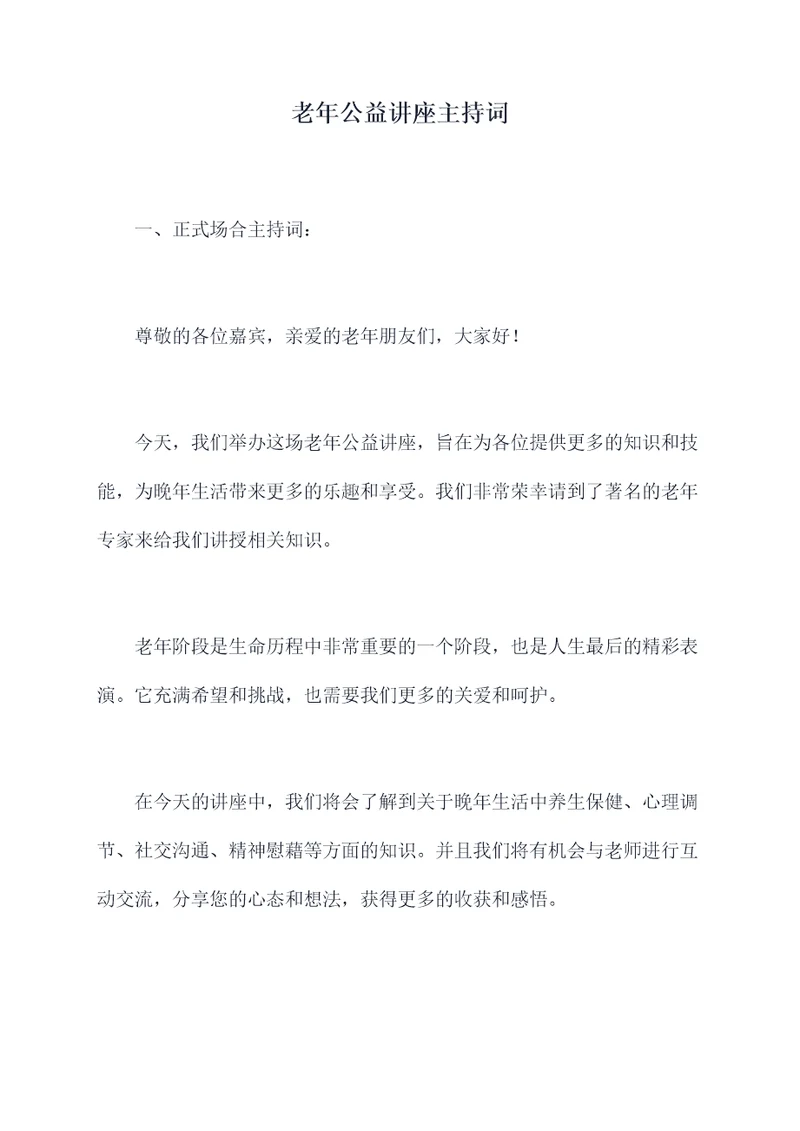 老年公益讲座主持词

一、正式场合主持词：

尊敬的各位嘉宾，亲爱的老年朋友们，大家好！

今天，我们举办这场老年公益讲座，旨在为各位提供更多的知识和技能，为晚年生活带来更多的乐趣和享受。我们非常荣幸请到了著名的老年专家来给我们讲授相关知识。

老年阶段是生命历程中非常重要的一个阶段，也是人生最后的精彩表演。它充满希望和挑战，也需要我们更多的关爱和呵护。

在今天的讲座中，我们将会了解到关于晚年生活中养生保健、心理调节、社交沟通、精神慰藉等方面的知识。并且我们将有机会与老师进行互动交流，分享您的心态和想法，获得更多的收获和感悟。